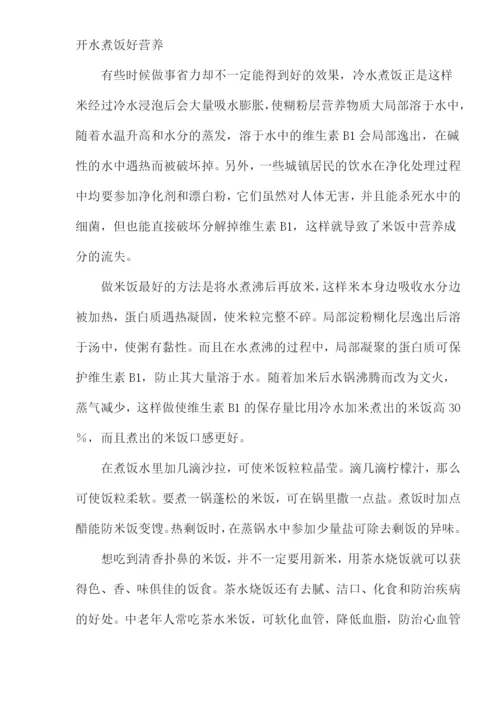 开水煮饭好营养

有些时候做事省力却不一定能得到好的效果，冷水煮饭正是这样米经过冷水浸泡后会大量吸水膨胀，使糊粉层营养物质大局部溶于水中，随着水温升高和水分的蒸发，溶于水中的维生素 B1 会局部逸出，在碱性的水中遇热而被破坏掉。另外，一些城镇居民的饮水在净化处理过程中均要参加净化剂和漂白粉，它们虽然对人体无害，并且能杀死水中的细菌，但也能直接破坏分解掉维生素 B1，这样就导致了米饭中营养成分的流失。

做米饭最好的方法是将水煮沸后再放米，这样米本身边吸收水分边被加热，蛋白质遇热凝固，使米粒完整不碎。局部淀粉糊化层逸出后溶于汤中，使粥有黏性。而且在水煮沸的过程中，局部凝聚的蛋白质可保护维生素 B1，防止其大量溶于水。随着加米后水锅沸腾而改为文火，蒸气减少，这样做使维生素 B1 的保存量比用冷水加米煮出的米饭高 30％，而且煮出的米饭口感更好。

在煮饭水里加几滴沙拉，可使米饭粒粒晶莹。滴几滴柠檬汁，那么可使饭粒柔软。要煮一锅蓬松的米饭，可在锅里撒一点盐。煮饭时加点醋能防米饭变馊。热剩饭时，在蒸锅水中参加少量盐可除去剩饭的异味。

想吃到清香扑鼻的米饭，并不一定要用新米，用茶水烧饭就可以获得色、香、味俱佳的饭食。茶水烧饭还有去腻、洁口、化食和防治疾病的好处。中老年人常吃茶水米饭，可软化血管，降低血脂，防治心血管